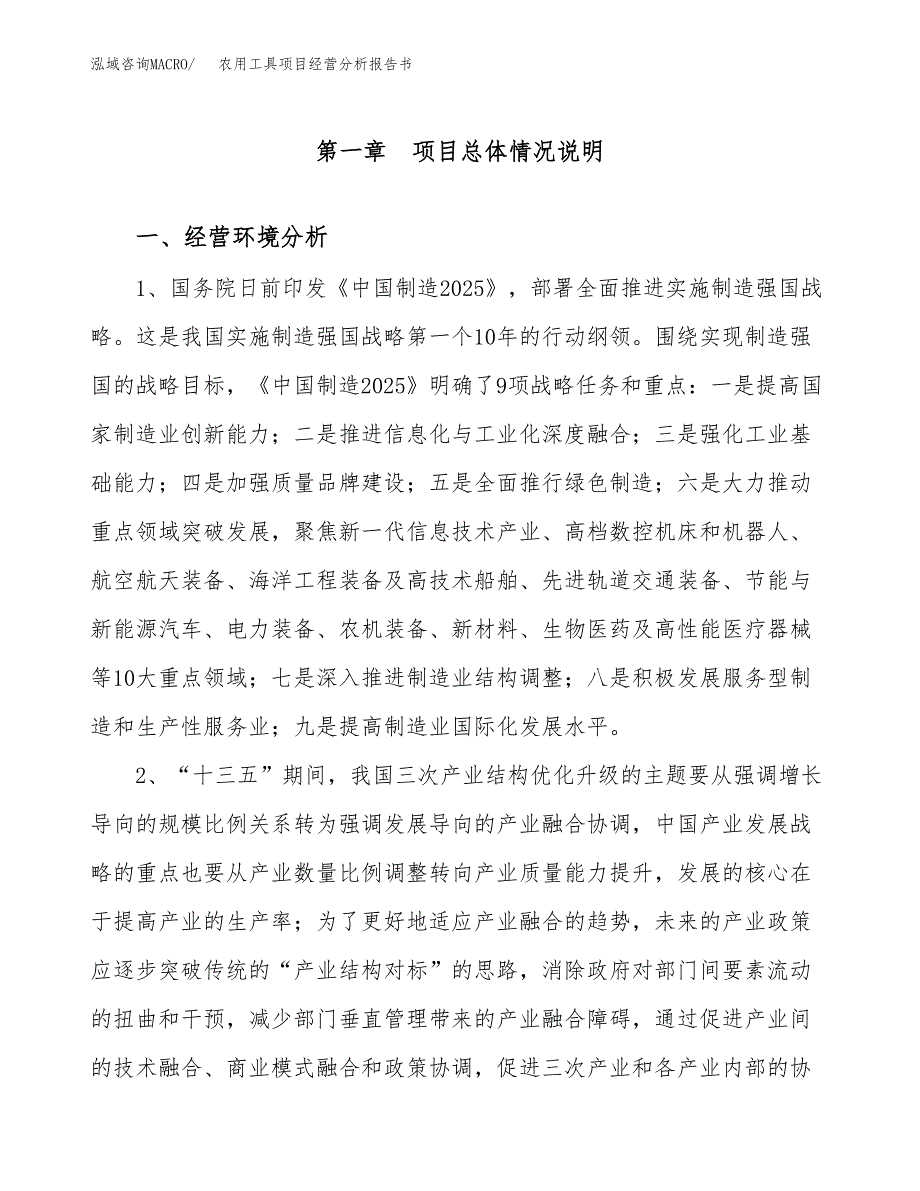 泓域咨询MACRO/　农用工具项目经营分析报告书

第一章　项目总体情况说明

一、经营环境分析

1、国务院日前印发《中国制造2025》，部署全面推进实施制造强国战略。这是我国实施制造强国战略第一个10年的行动纲领。围绕实现制造强国的战略目标，《中国制造2025》明确了9项战略任务和重点：一是提高国家制造业创新能力；二是推进信息化与工业化深度融合；三是强化工业基础能力；四是加强质量品牌建设；五是全面推行绿色制造；六是大力推动重点领域突破发展，聚焦新一代信息技术产业、高档数控机床和机器人、航空航天装备、海洋工程装备及高技术船舶、先进轨道交通装备、节能与新能源汽车、电力装备、农机装备、新材料、生物医药及高性能医疗器械等10大重点领域；七是深入推进制造业结构调整；八是积极发展服务型制造和生产性服务业；九是提高制造业国际化发展水平。

2、“十三五”期间，我国三次产业结构优化升级的主题要从强调增长导向的规模比例关系转为强调发展导向的产业融合协调，中国产业发展战略的重点也要从产业数量比例调整转向产业质量能力提升，发展的核心在于提高产业的生产率；为了更好地适应产业融合的趋势，未来的产业政策应逐步突破传统的“产业结构对标”的思路，消除政府对部门间要素流动的扭曲和干预，减少部门垂直管理带来的产业融合障碍，通过促进产业间的技术融合、商业模式融合和政策协调，促进三次产业和各产业内部的协